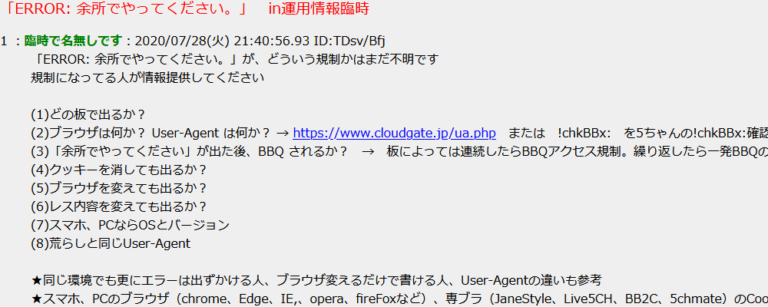 「ERROR: 余所でやってください。」 in運用情報臨時

1 ：臨時で名無しです：2020/07/28(火) 21:40:56.93 ID:TDsv/Bfj
「ERROR: 余所でやってください。」が、どういう規制かはまだ不明です
規制になってる人が情報提供してください

(1)どの板で出るか？
(2)ブラウザは何か？ User-Agent は何か？ → https://www.cloudgate.jp/ua.php または !chkBBx: を5ちゃんの!chkBBx:確認
(3)「余所でやってください」が出た後、BBQ されるか？ → 板によっては連続したらBBQアクセス規制。繰り返したら一発BBQの
(4)クッキーを消しても出るか？
(5)ブラウザを変えても出るか？
(6)レス内容を変えても出るか？
(7)スマホ、PCならOSとバージョン
(8)荒らしと同じUser-Agent

★同じ環境でも更にエラーは出ずかける人、ブラウザ変えるだけで書ける人、User-Agentの違いも参考
★スマホ、PCのブラウザ（chrome、Edge、IE,、opera、fireFoxなど）、専ブラ（JaneStyle、Live5CH、BB2C、5chmate）のCoo